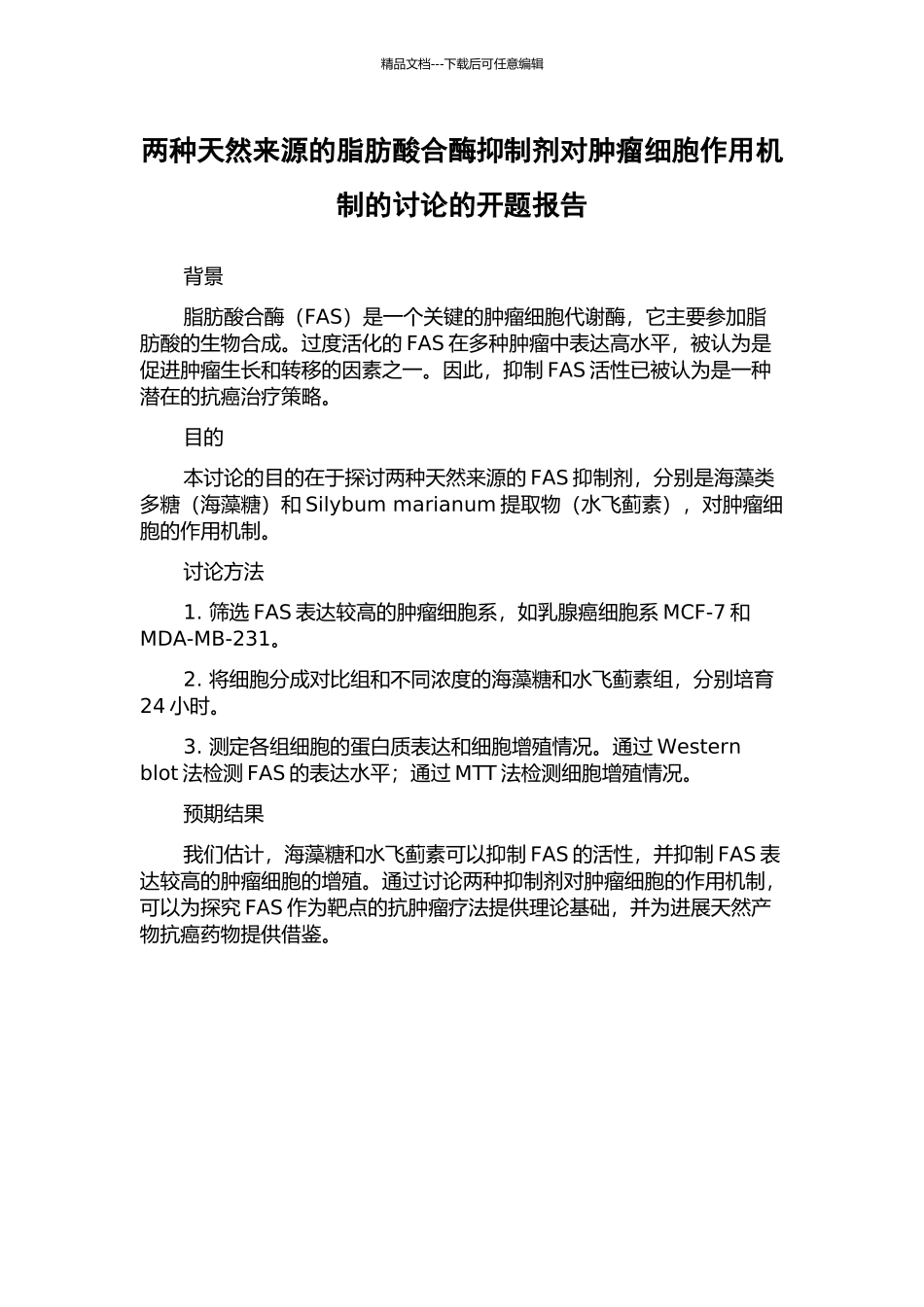 精品文档---下载后可任意编辑

两种天然来源的脂肪酸合酶抑制剂对肿瘤细胞作用机制的讨论的开题报告

背景

脂肪酸合酶（FAS）是一个关键的肿瘤细胞代谢酶，它主要参加脂肪酸的生物合成。过度活化的 FAS 在多种肿瘤中表达高水平，被认为是促进肿瘤生长和转移的因素之一。因此，抑制 FAS 活性已被认为是一种潜在的抗癌治疗策略。

目的

本讨论的目的在于探讨两种天然来源的 FAS 抑制剂，分别是海藻类多糖（海藻糖）和 Silybum marianum 提取物（水飞蓟素），对肿瘤细胞的作用机制。

讨论方法

1. 筛选 FAS 表达较高的肿瘤细胞系，如乳腺癌细胞系 MCF-7 和 MDA-MB-231。

2. 将细胞分成对比组和不同浓度的海藻糖和水飞蓟素组，分别培育 24 小时。

3. 测定各组细胞的蛋白质表达和细胞增殖情况。通过 Western blot 法检测 FAS 的表达水平；通过 MTT 法检测细胞增殖情况。

预期结果

我们估计，海藻糖和水飞蓟素可以抑制 FAS 的活性，并抑制 FAS 表达较高的肿瘤细胞的增殖。通过讨论两种抑制剂对肿瘤细胞的作用机制，可以为探究 FAS 作为靶点的抗肿瘤疗法提供理论基础，并为进展天然产物抗癌药物提供借鉴。